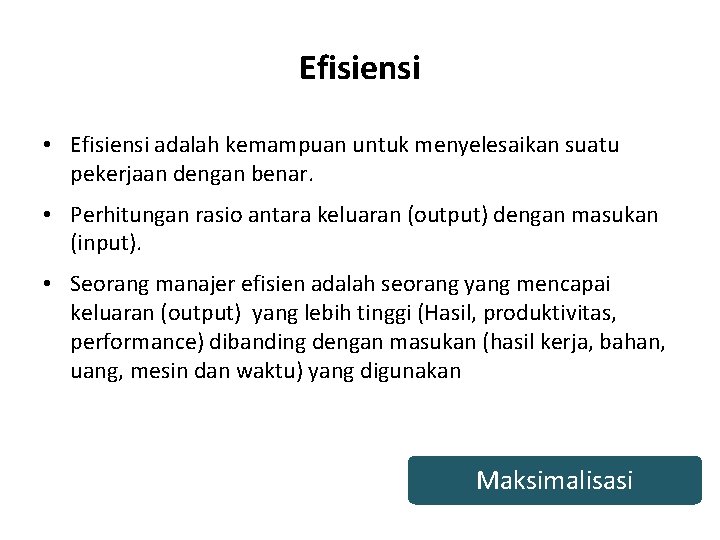 Efisiensi

• Efisiensi adalah kemampuan untuk menyelesaikan suatu pekerjaan dengan benar.

• Perhitungan rasio antara keluaran (output) dengan masukan (input).

• Seorang manajer efisien adalah seorang yang mencapai keluaran (output) yang lebih tinggi (Hasil, produktivitas, performance) dibanding dengan masukan (hasil kerja, bahan, uang, mesin dan waktu) yang digunakan

Maksimalisasi